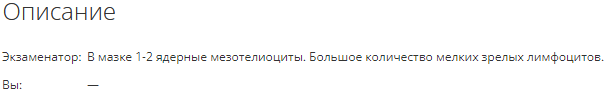 Описание

Экзаменатор: В мазке 1-2 ядерные мезотелиоциты. Большое количество мелких зрелых лимфоцитов.

Вы: —